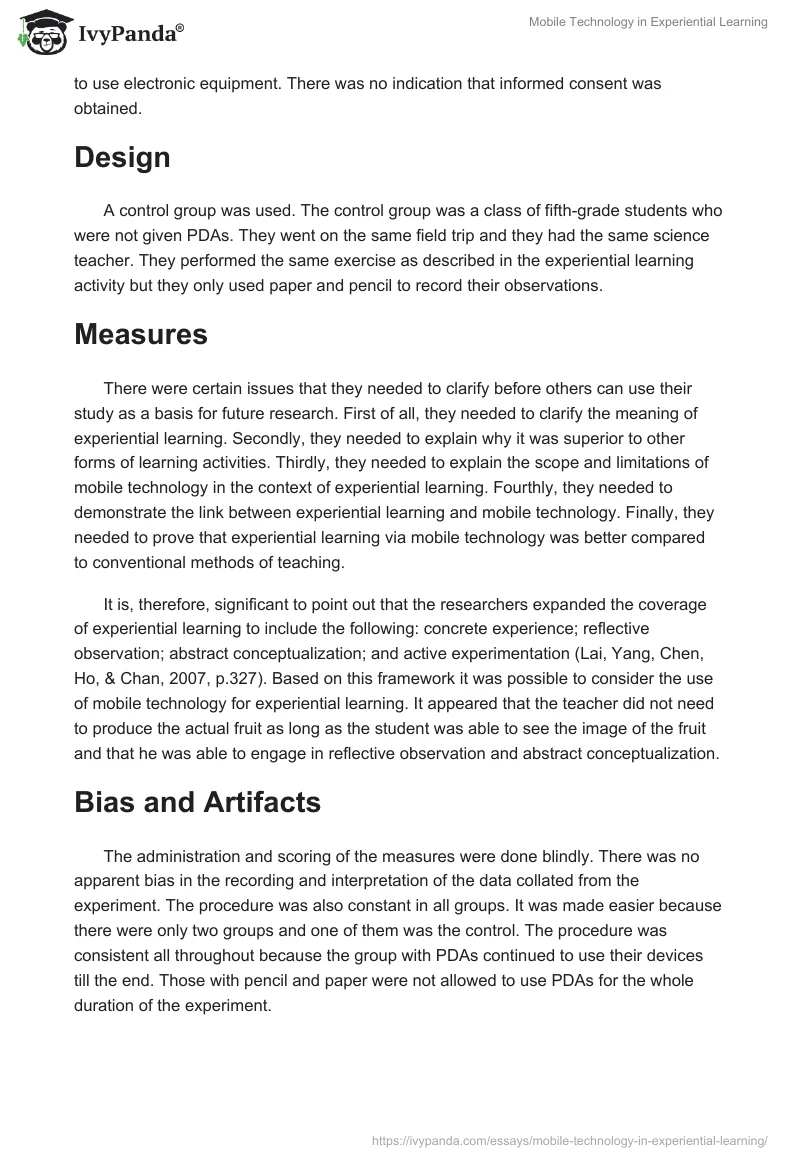 IvyPanda®

Mobile Technology in Experiential Learning

to use electronic equipment. There was no indication that informed consent was obtained.

Design

A control group was used. The control group was a class of fifth-grade students who were not given PDAs. They went on the same field trip and they had the same science teacher. They performed the same exercise as described in the experiential learning activity but they only used paper and pencil to record their observations.

Measures

There were certain issues that they needed to clarify before others can use their study as a basis for future research. First of all, they needed to clarify the meaning of experiential learning. Secondly, they needed to explain why it was superior to other forms of learning activities. Thirdly, they needed to explain the scope and limitations of mobile technology in the context of experiential learning. Fourthly, they needed to demonstrate the link between experiential learning and mobile technology. Finally, they needed to prove that experiential learning via mobile technology was better compared to conventional methods of teaching.

It is, therefore, significant to point out that the researchers expanded the coverage of experiential learning to include the following: concrete experience; reflective observation; abstract conceptualization; and active experimentation (Lai, Yang, Chen, Ho, & Chan, 2007, p.327). Based on this framework it was possible to consider the use of mobile technology for experiential learning. It appeared that the teacher did not need to produce the actual fruit as long as the student was able to see the image of the fruit and that he was able to engage in reflective observation and abstract conceptualization.

Bias and Artifacts

The administration and scoring of the measures were done blindly. There was no apparent bias in the recording and interpretation of the data collated from the experiment. The procedure was also constant in all groups. It was made easier because there were only two groups and one of them was the control. The procedure was consistent all throughout because the group with PDAs continued to use their devices till the end. Those with pencil and paper were not allowed to use PDAs for the whole duration of the experiment.

https://ivypanda.com/essays/mobile-technology-in-experiential-learning/